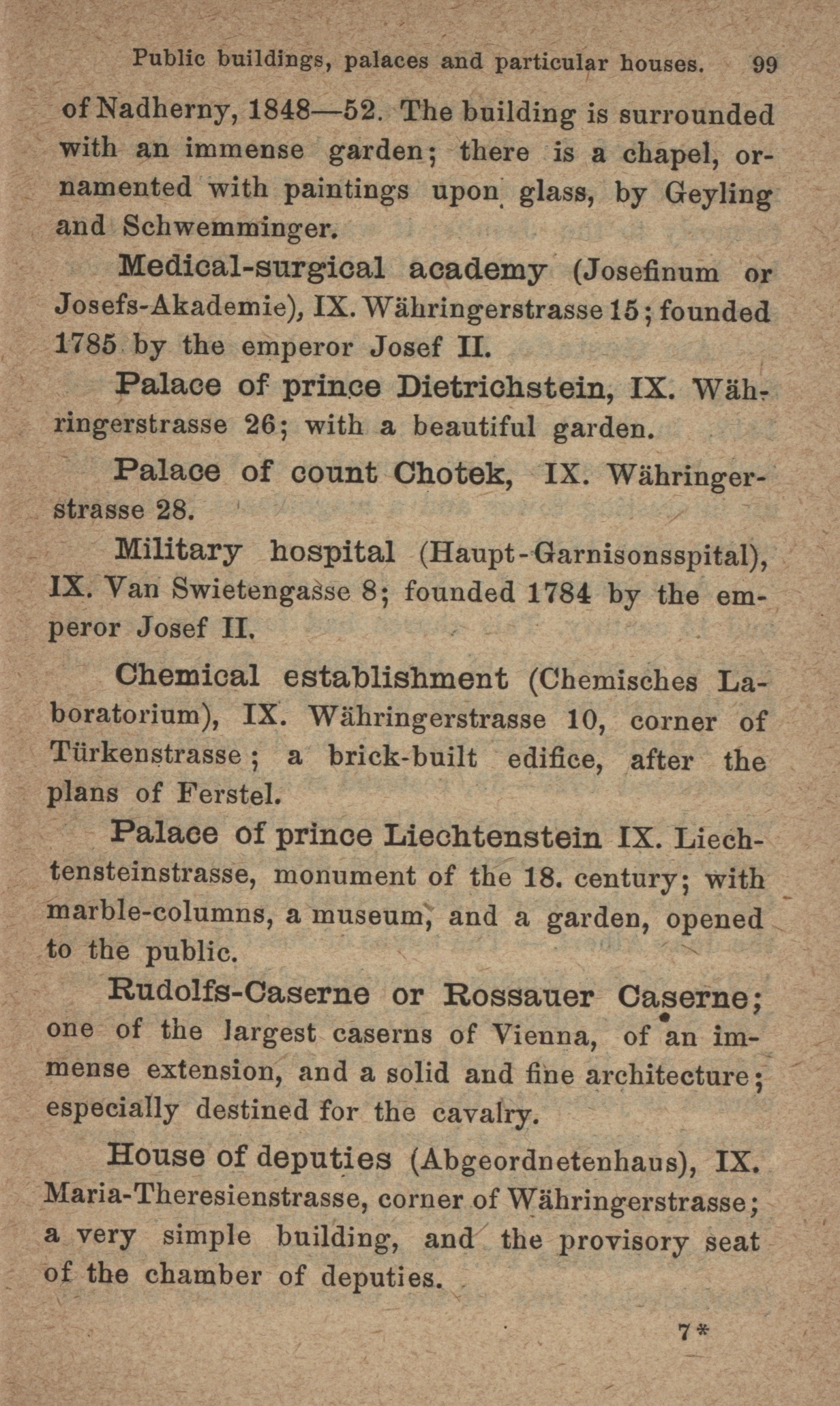 Public buildings, palaces and particular houses. 99

of Nadherny, 1848—52. The building is surrounded with an immense garden; there is a chapel, ornamented with paintings upon glass, by Geyling and Schwemminger.

Medical-surgical academy (Josefinum or Josefs-Akademie), IX. Währingerstrasse 15; founded 1785 by the emperor Josef II.

Palace of prince Dietrichstein, IX. Währingerstrasse 26; with a beautiful garden.

Palace of count Chotek, IX. Währingerstrasse 28.

Military hospital (Haupt-Garnisonsspital), IX. Van Swietengasse 8; founded 1784 by the emperor Josef II.

Chemical establishment (Chemisches Laboratorium), IX. Währingerstrasse 10, corner of Türkenstrasse; a brick-built edifice, after the plans of Ferstel.

Palace of prince Liechtenstein IX. Liechtensteinstrasse, monument of the 18. century; with marble-columns, a museum, and a garden, opened to the public.

Rudolfs-Caserne or Rossauer Caserne; one of the largest caserns of Vienna, of an immense extension, and a solid and fine architecture; especially destined for the cavalry.

House of deputies (Abgeordnetenhaus), IX. Maria-Theresienstrasse, corner of Währingerstrasse; a very simple building, and the provisory seat of the chamber of deputies.

7*